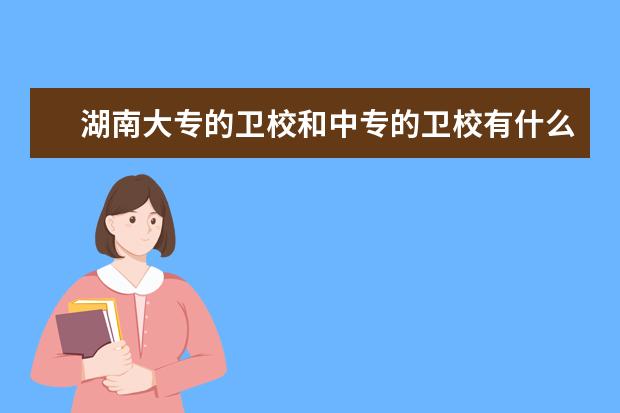 湖南大专的卫校和中专的卫校有什么